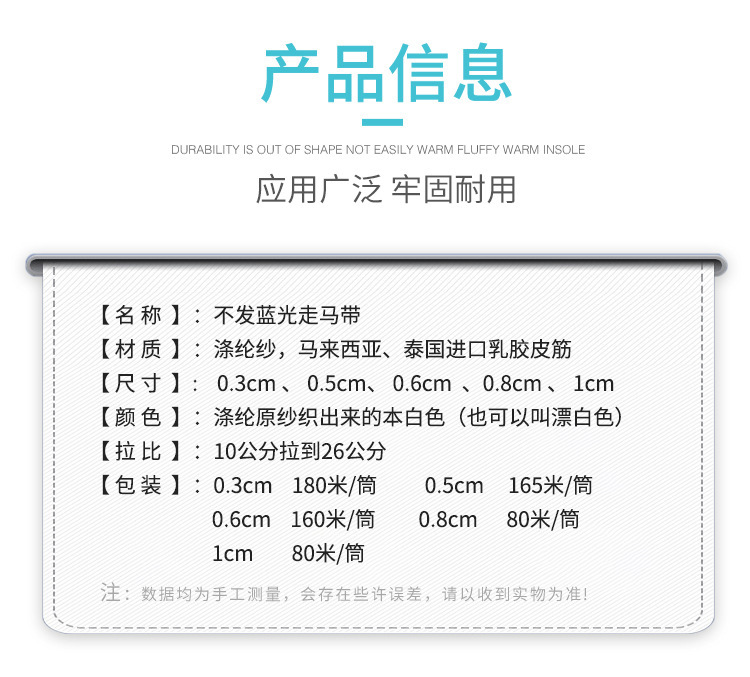 产品信息

DURABILITY IS OUT OF SHAPE NOT EASILY WARM FLUFFY WARM INSOLE

应用广泛 牢固耐用

【名称】：不发蓝光走马带

【材质】：涤纶纱，马来西亚、泰国进口乳胶皮筋

【尺寸】：0.3cm、0.5cm、0.6cm、0.8cm、1cm

【颜色】：涤纶原纱织出来的本白色（也可以叫漂白色）

【拉比】：10公分拉到26公分

【包装】：0.3cm 180米/筒 0.5cm 165米/筒
0.6cm 160米/筒 0.8cm 80米/筒
1cm 80米/筒

注：数据均为手工测量，会存在些许误差，请以收到实物为准!